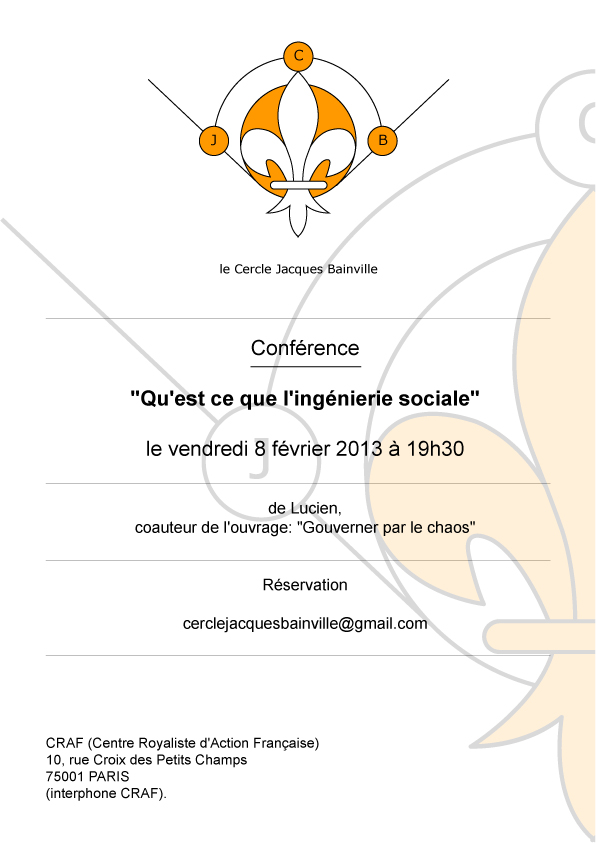 C
J
B

le Cercle Jacques Bainville

Conférence

"Qu'est ce que l'ingénierie sociale"

le vendredi 8 février 2013 à 19h30

de Lucien,
coauteur de l'ouvrage: "Gouverner par le chaos"

Réservation

cerclejacquesbainville@gmail.com

CRAF (Centre Royaliste d'Action Française)
10, rue Croix des Petits Champs
75001 PARIS
(interphone CRAF).